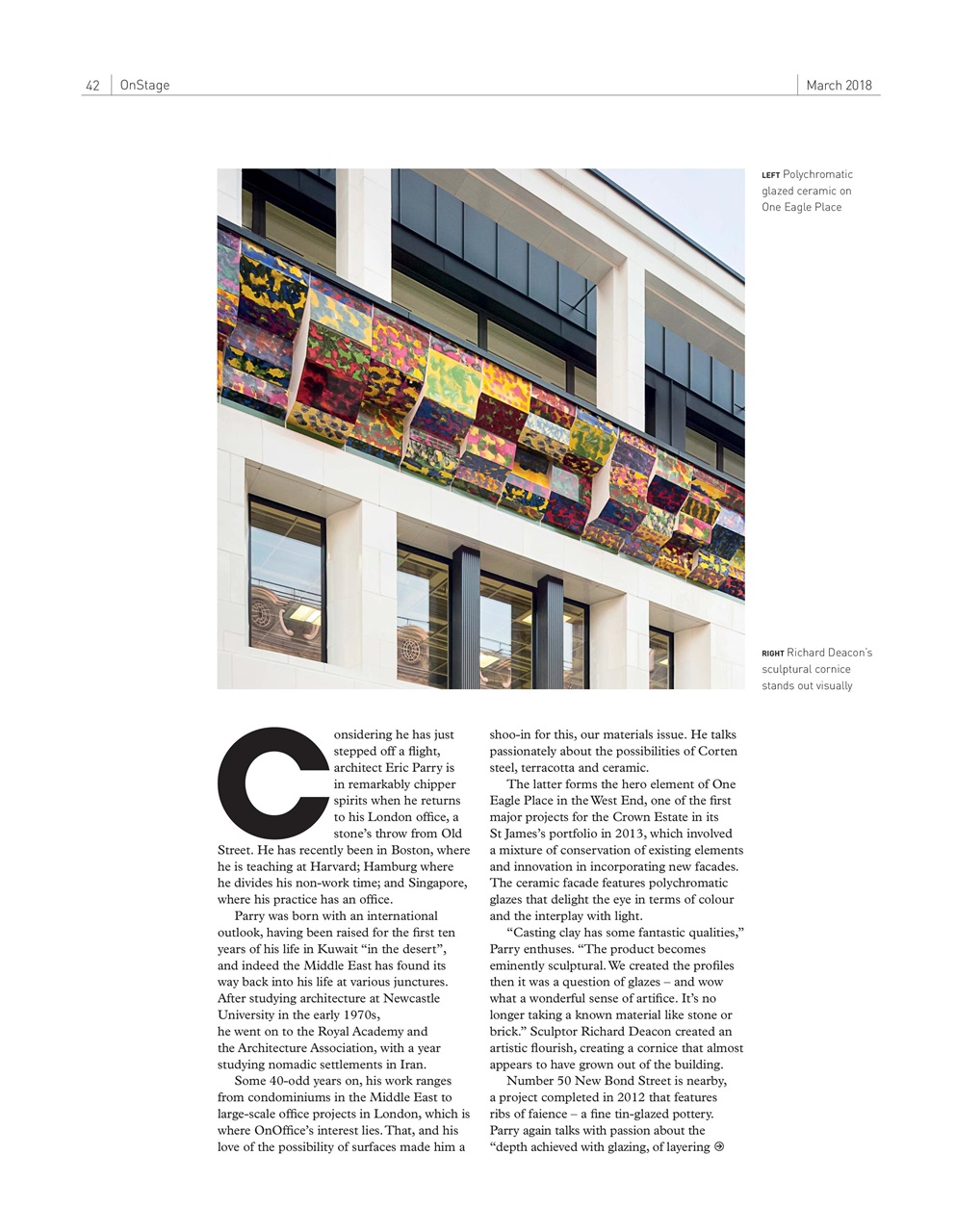 42 OnStage March 2018

LEFT Polychromatic glazed ceramic on One Eagle Place

RIGHT Richard Deacon's sculptural cornice stands out visually

Considering he has just stepped off a flight, architect Eric Parry is in remarkably chipper spirits when he returns to his London office, a stone's throw from Old Street. He has recently been in Boston, where he is teaching at Harvard; Hamburg where he divides his non-work time; and Singapore, where his practice has an office.

Parry was born with an international outlook, having been raised for the first ten years of his life in Kuwait "in the desert", and indeed the Middle East has found its way back into his life at various junctures. After studying architecture at Newcastle University in the early 1970s, he went on to the Royal Academy and the Architecture Association, with a year studying nomadic settlements in Iran.

Some 40-odd years on, his work ranges from condominiums in the Middle East to large-scale office projects in London, which is where OnOffice's interest lies. That, and his love of the possibility of surfaces made him a shoo-in for this, our materials issue. He talks passionately about the possibilities of Corten steel, terracotta and ceramic.

The latter forms the hero element of One Eagle Place in the West End, one of the first major projects for the Crown Estate in its St James's portfolio in 2013, which involved a mixture of conservation of existing elements and innovation in incorporating new facades. The ceramic facade features polychromatic glazes that delight the eye in terms of colour and the interplay with light.

"Casting clay has some fantastic qualities," Parry enthuses. "The product becomes eminently sculptural. We created the profiles then it was a question of glazes – and wow what a wonderful sense of artifice. It's no longer taking a known material like stone or brick." Sculptor Richard Deacon created an artistic flourish, creating a cornice that almost appears to have grown out of the building.

Number 50 New Bond Street is nearby, a project completed in 2012 that features ribs of faience – a fine tin-glazed pottery. Parry again talks with passion about the "depth achieved with glazing, of layering